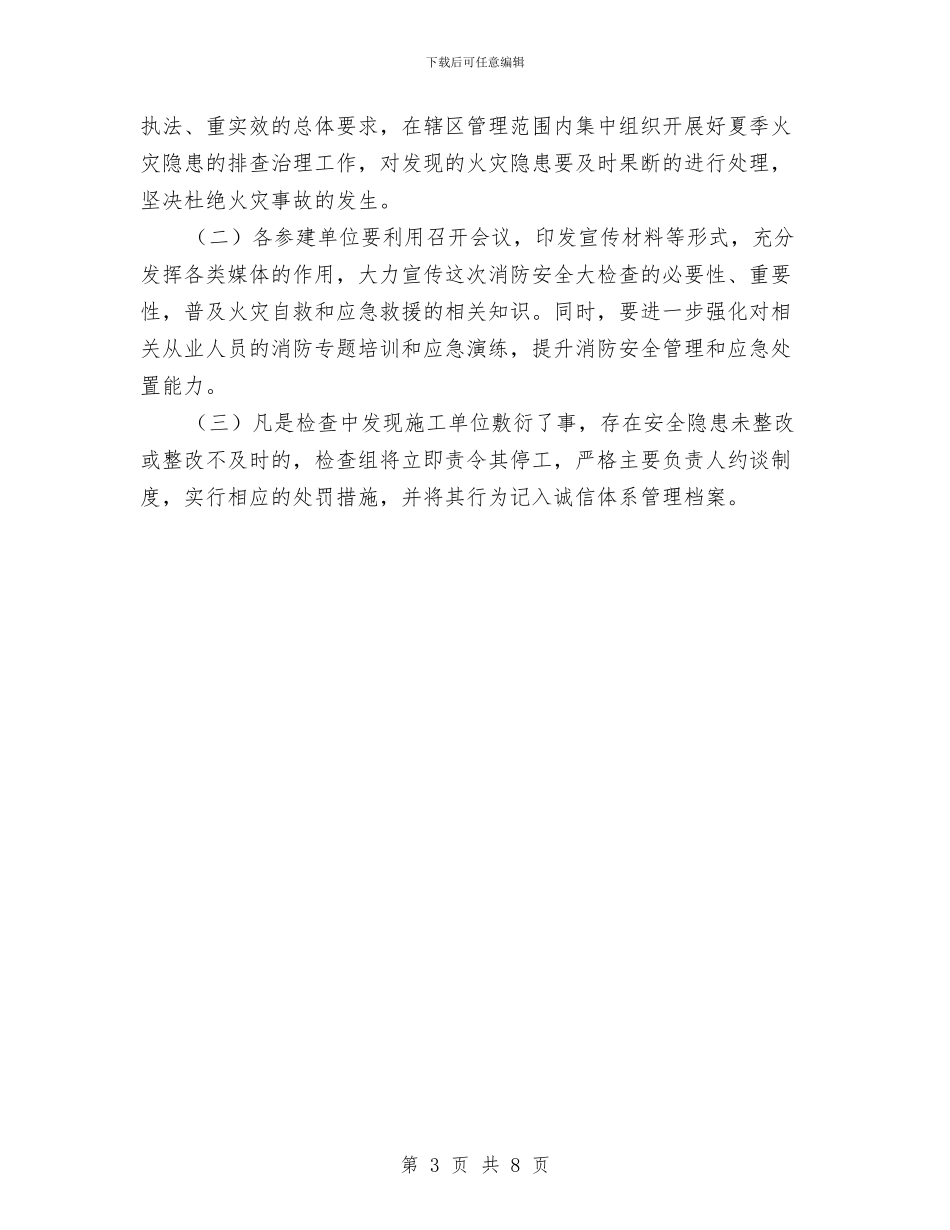 下载后可任意编辑

执法、重实效的总体要求，在辖区管理范围内集中组织开展好夏季火灾隐患的排查治理工作，对发现的火灾隐患要及时果断的进行处理，坚决杜绝火灾事故的发生。

（二）各参建单位要利用召开会议，印发宣传材料等形式，充分发挥各类媒体的作用，大力宣传这次消防安全大检查的必要性、重要性，普及火灾自救和应急救援的相关知识。同时，要进一步强化对相关从业人员的消防专题培训和应急演练，提升消防安全管理和应急处置能力。

（三）凡是检查中发现施工单位敷衍了事，存在安全隐患未整改或整改不及时的，检查组将立即责令其停工，严格主要负责人约谈制度，实行相应的处罚措施，并将其行为记入诚信体系管理档案。

第 3 页 共 8 页